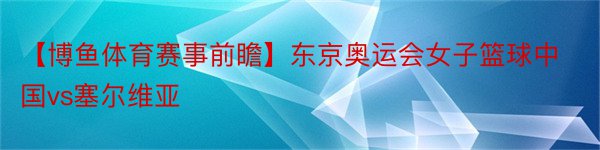 【博鱼体育赛事前瞻】东京奥运会女子篮球中国vs塞尔维亚